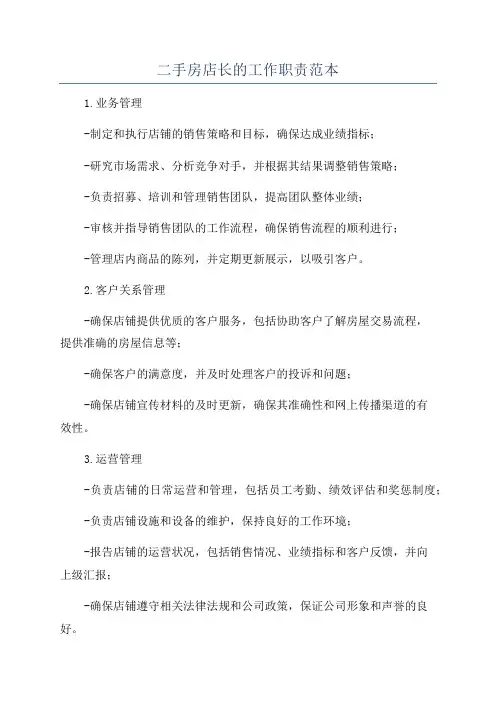 二手房店长的工作职责范本

1.业务管理

-制定和执行店铺的销售策略和目标，确保达成业绩指标；

-研究市场需求、分析竞争对手，并根据其结果调整销售策略；

-负责招募、培训和管理销售团队，提高团队整体业绩；

-审核并指导销售团队的工作流程，确保销售流程的顺利进行；

-管理店内商品的陈列，并定期更新展示，以吸引客户。

2.客户关系管理

-确保店铺提供优质的客户服务，包括协助客户了解房屋交易流程，提供准确的房屋信息等；

-确保客户的满意度，并及时处理客户的投诉和问题；

-确保店铺宣传材料的及时更新，确保其准确性和网上传播渠道的有效性。

3.运营管理

-负责店铺的日常运营和管理，包括员工考勤、绩效评估和奖惩制度；

-负责店铺设施和设备的维护，保持良好的工作环境；

-报告店铺的运营状况，包括销售情况、业绩指标和客户反馈，并向上级汇报；

-确保店铺遵守相关法律法规和公司政策，保证公司形象和声誉的良好。